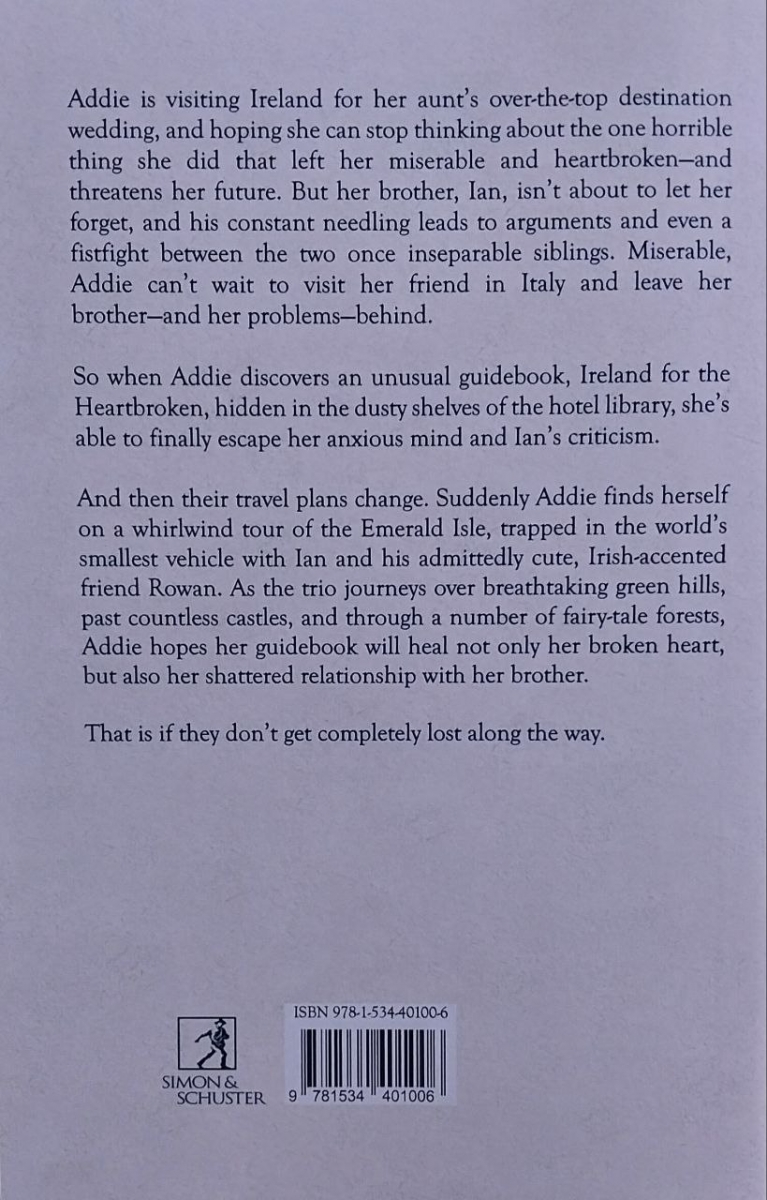 Addie is visiting Ireland for her aunt's over-the-top destination wedding, and hoping she can stop thinking about the one horrible thing she did that left her miserable and heartbroken—and threatens her future. But her brother, Ian, isn't about to let her forget, and his constant needling leads to arguments and even a fistfight between the two once inseparable siblings. Miserable, Addie can't wait to visit her friend in Italy and leave her brother—and her problems—behind.

So when Addie discovers an unusual guidebook, Ireland for the Heartbroken, hidden in the dusty shelves of the hotel library, she's able to finally escape her anxious mind and Ian's criticism.

And then their travel plans change. Suddenly Addie finds herself on a whirlwind tour of the Emerald Isle, trapped in the world's smallest vehicle with Ian and his admittedly cute, Irish-accented friend Rowan. As the trio journeys over breathtaking green hills, past countless castles, and through a number of fairy-tale forests, Addie hopes her guidebook will heal not only her broken heart, but also her shattered relationship with her brother.

That is if they don't get completely lost along the way.

SIMON & SCHUSTER

ISBN 978-1-534-40100-6

9 781534 401006